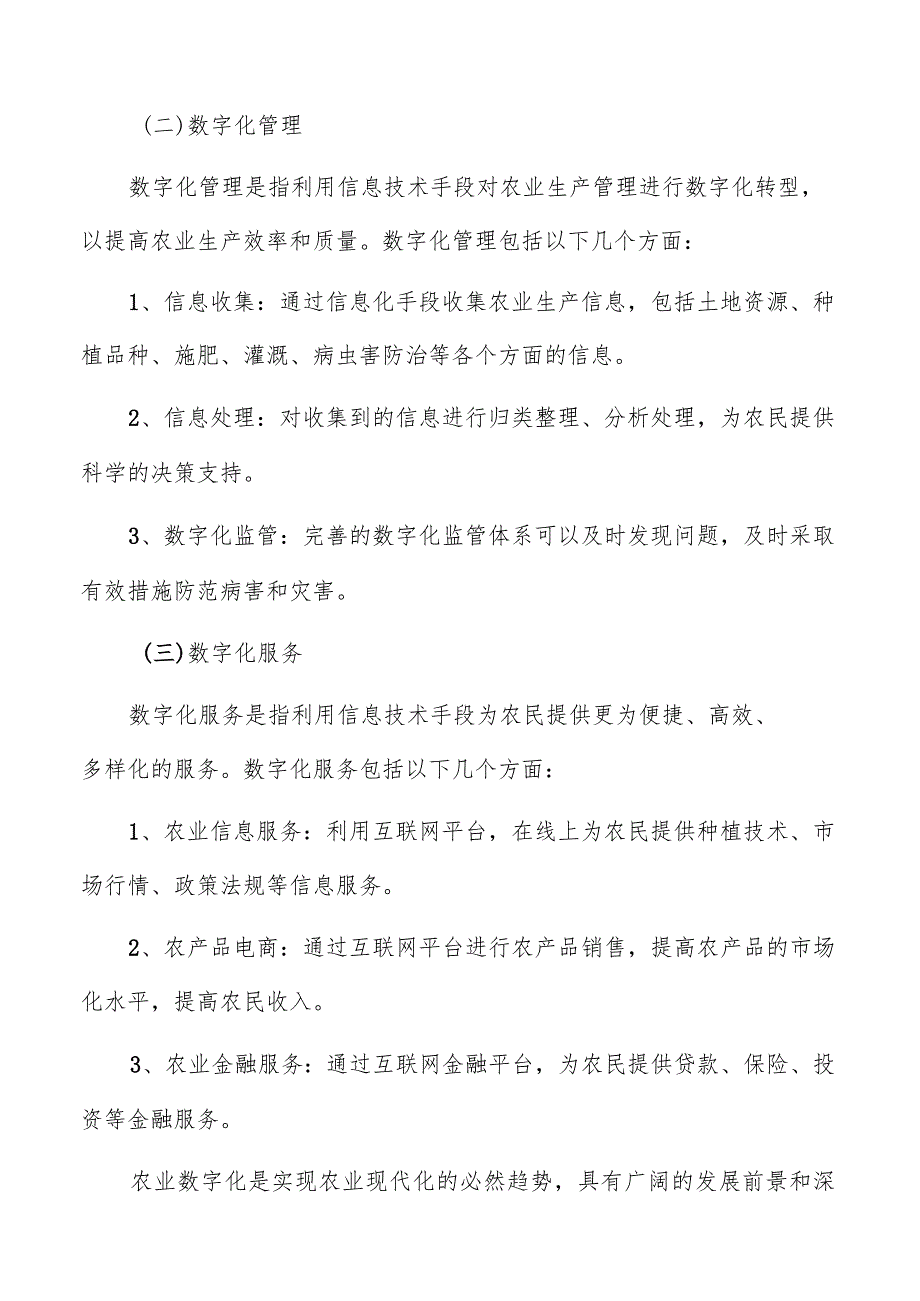 (二)数字化管理

数字化管理是指利用信息技术手段对农业生产管理进行数字化转型，以提高农业生产效率和质量。数字化管理包括以下几个方面：

1、信息收集：通过信息化手段收集农业生产信息，包括土地资源、种植品种、施肥、灌溉、病虫害防治等各个方面的信息。

2、信息处理：对收集到的信息进行归类整理、分析处理，为农民提供科学的决策支持。

3、数字化监管：完善的数字化监管体系可以及时发现问题，及时采取有效措施防范病害和灾害。

(三)数字化服务

数字化服务是指利用信息技术手段为农民提供更为便捷、高效、多样化的服务。数字化服务包括以下几个方面：

1、农业信息服务：利用互联网平台，在线上为农民提供种植技术、市场行情、政策法规等信息服务。

2、农产品电商：通过互联网平台进行农产品销售，提高农产品的市场化水平，提高农民收入。

3、农业金融服务：通过互联网金融平台，为农民提供贷款、保险、投资等金融服务。

农业数字化是实现农业现代化的必然趋势，具有广阔的发展前景和深